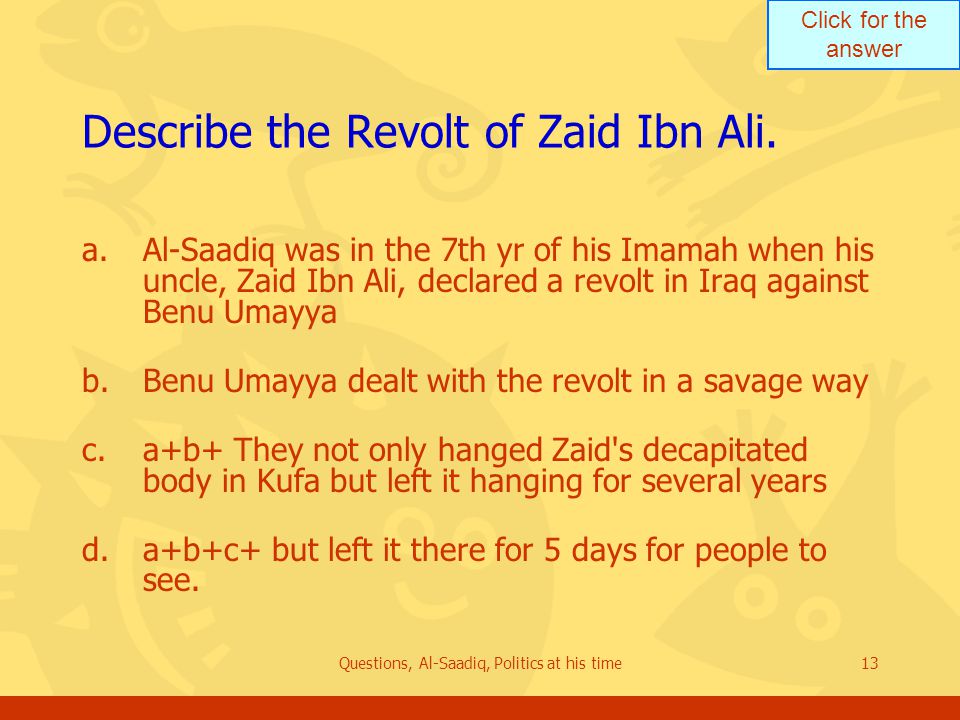 Click for the answer

Describe the Revolt of Zaid Ibn Ali.

a. Al-Saadiq was in the 7th yr of his Imamah when his uncle, Zaid Ibn Ali, declared a revolt in Iraq against Benu Umayya

b. Benu Umayya dealt with the revolt in a savage way

c. a+b+ They not only hanged Zaid's decapitated body in Kufa but left it hanging for several years

d. a+b+c+ but left it there for 5 days for people to see.

Questions, Al-Saadiq, Politics at his time

13